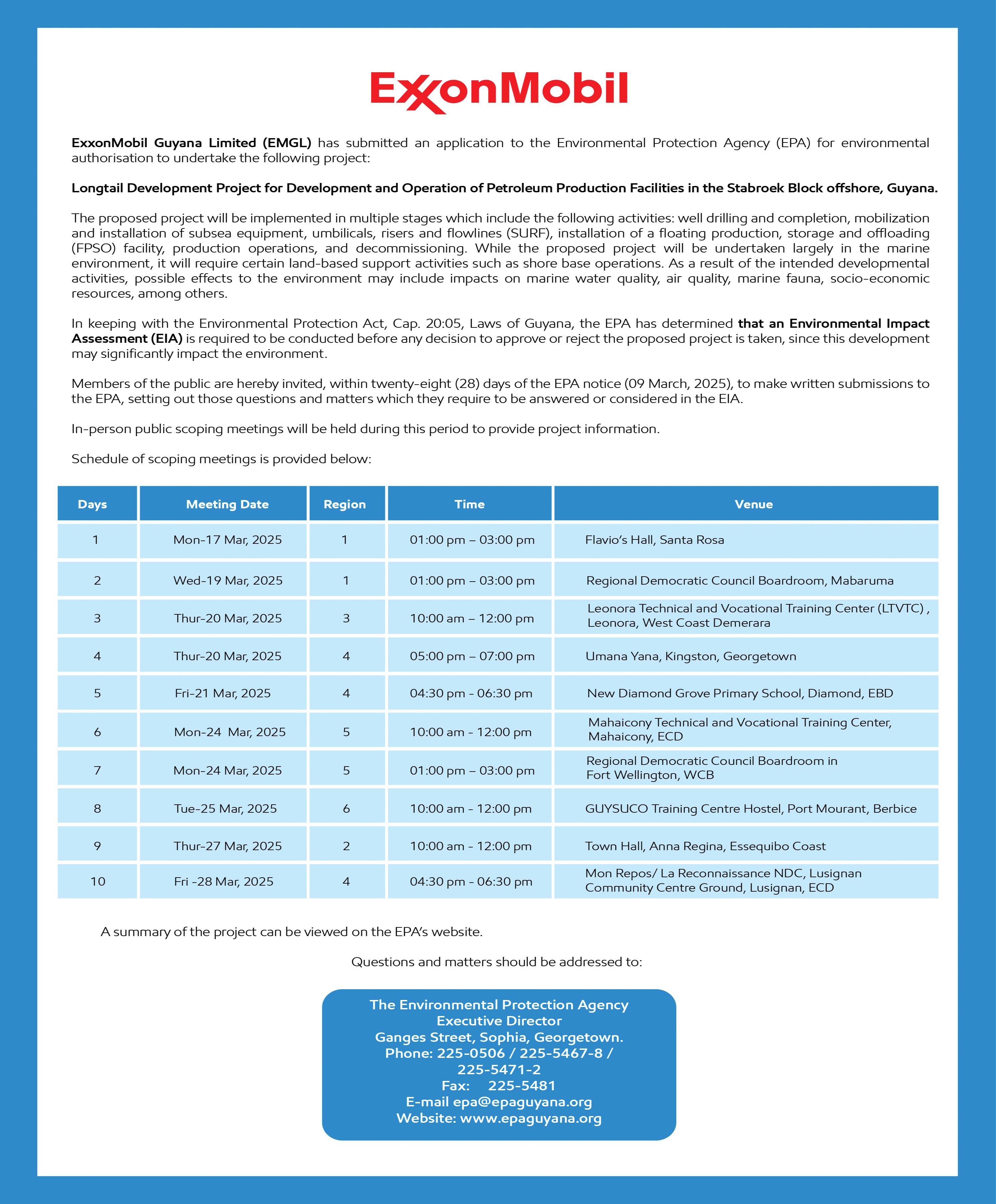 ExxonMobil

ExxonMobil Guyana Limited (EMGL) has submitted an application to the Environmental Protection Agency (EPA) for environmental authorisation to undertake the following project:

Longtail Development Project for Development and Operation of Petroleum Production Facilities in the Stabroek Block offshore, Guyana.

The proposed project will be implemented in multiple stages which include the following activities: well drilling and completion, mobilization and installation of subsea equipment, umbilicals, risers and flowlines (SURF), installation of a floating production, storage and offloading (FPSO) facility, production operations, and decommissioning. While the proposed project will be undertaken largely in the marine environment, it will require certain land-based support activities such as shore base operations. As a result of the intended developmental activities, possible effects to the environment may include impacts on marine water quality, air quality, marine fauna, socio-economic resources, among others.

In keeping with the Environmental Protection Act, Cap. 20:05, Laws of Guyana, the EPA has determined that an Environmental Impact Assessment (EIA) is required to be conducted before any decision to approve or reject the proposed project is taken, since this development may significantly impact the environment.

Members of the public are hereby invited, within twenty-eight (28) days of the EPA notice (09 March, 2025), to make written submissions to the EPA, setting out those questions and matters which they require to be answered or considered in the EIA.

In-person public scoping meetings will be held during this period to provide project information.

Schedule of scoping meetings is provided below:

| Days | Meeting Date | Region | Time | Venue |
|---|---|---|---|---|
| 1 | Mon-17 Mar, 2025 | 1 | 01:00 pm – 03:00 pm | Flavio's Hall, Santa Rosa |
| 2 | Wed-19 Mar, 2025 | 1 | 01:00 pm – 03:00 pm | Regional Democratic Council Boardroom, Mabaruma |
| 3 | Thur-20 Mar, 2025 | 3 | 10:00 am – 12:00 pm | Leonora Technical and Vocational Training Center (LTVTC) , Leonora, West Coast Demerara |
| 4 | Thur-20 Mar, 2025 | 4 | 05:00 pm – 07:00 pm | Umana Yana, Kingston, Georgetown |
| 5 | Fri-21 Mar, 2025 | 4 | 04:30 pm - 06:30 pm | New Diamond Grove Primary School, Diamond, EBD |
| 6 | Mon-24 Mar, 2025 | 5 | 10:00 am - 12:00 pm | Mahaicony Technical and Vocational Training Center, Mahaicony, ECD |
| 7 | Mon-24 Mar, 2025 | 5 | 01:00 pm – 03:00 pm | Regional Democratic Council Boardroom in Fort Wellington, WCB |
| 8 | Tue-25 Mar, 2025 | 6 | 10:00 am - 12:00 pm | GUYSUCO Training Centre Hostel, Port Mourant, Berbice |
| 9 | Thur-27 Mar, 2025 | 2 | 10:00 am - 12:00 pm | Town Hall, Anna Regina, Essequibo Coast |
| 10 | Fri -28 Mar, 2025 | 4 | 04:30 pm - 06:30 pm | Mon Repos/ La Reconnaissance NDC, Lusignan Community Centre Ground, Lusignan, ECD |

A summary of the project can be viewed on the EPA's website.

Questions and matters should be addressed to:

The Environmental Protection Agency
Executive Director
Ganges Street, Sophia, Georgetown.
Phone: 225-0506 / 225-5467-8 / 225-5471-2
Fax: 225-5481
E-mail epa@epaguyana.org
Website: www.epaguyana.org